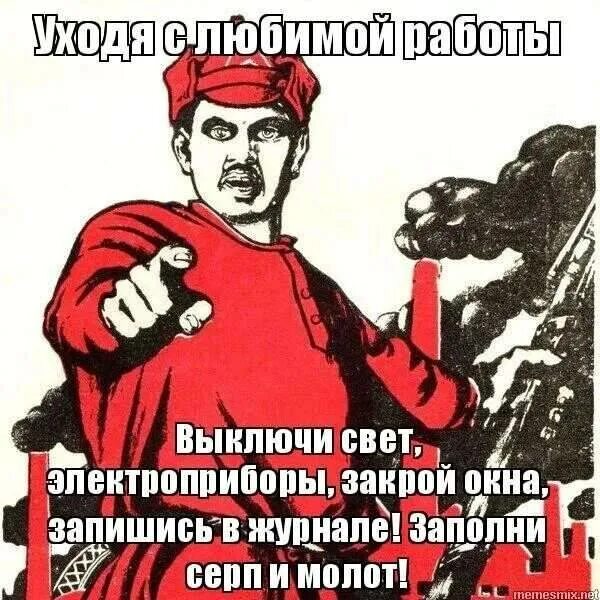 Уходя с любимой работы

Выключи свет, электроприборы, закрой окна, запишись в журнале! Заполни серп и молот!

memesmix.net